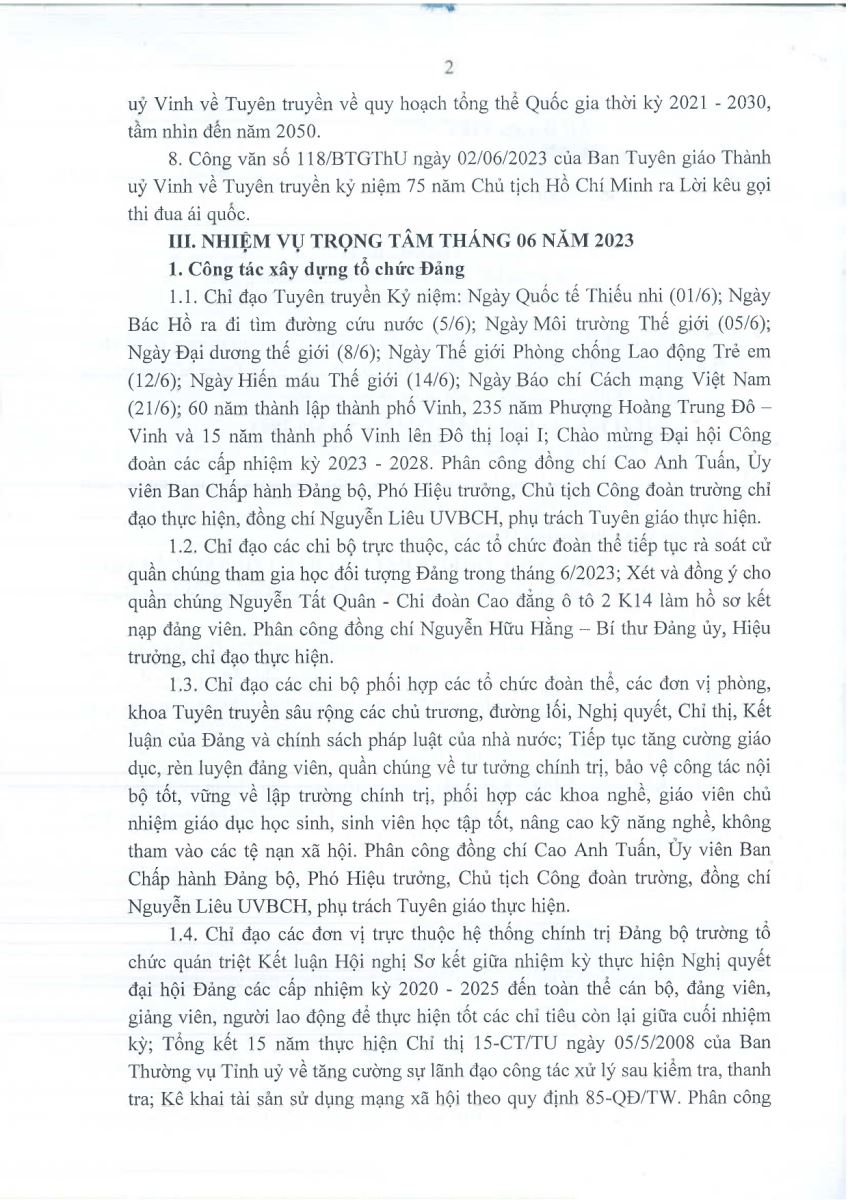 2

uỷ Vinh về Tuyên truyền về quy hoạch tổng thể Quốc gia thời kỳ 2021 - 2030, tầm nhìn đến năm 2050.

8. Công văn số 118/BTGThU ngày 02/06/2023 của Ban Tuyên giáo Thành uỷ Vinh về Tuyên truyền kỷ niệm 75 năm Chủ tịch Hồ Chí Minh ra Lời kêu gọi thi đua ái quốc.

III. NHIỆM VỤ TRỌNG TÂM THÁNG 06 NĂM 2023

1. Công tác xây dựng tổ chức Đảng

1.1. Chỉ đạo Tuyên truyền Kỷ niệm: Ngày Quốc tế Thiếu nhi (01/6); Ngày Bác Hồ ra đi tìm đường cứu nước (5/6); Ngày Môi trường Thế giới (05/6); Ngày Đại dương thế giới (8/6); Ngày Thế giới Phòng chống Lao động Trẻ em (12/6); Ngày Hiến máu Thế giới (14/6); Ngày Báo chí Cách mạng Việt Nam (21/6); 60 năm thành lập thành phố Vinh, 235 năm Phượng Hoàng Trung Đô – Vinh và 15 năm thành phố Vinh lên Đô thị loại I; Chào mừng Đại hội Công đoàn các cấp nhiệm kỳ 2023 - 2028. Phân công đồng chí Cao Anh Tuấn, Ủy viên Ban Chấp hành Đảng bộ, Phó Hiệu trưởng, Chủ tịch Công đoàn trường chỉ đạo thực hiện, đồng chí Nguyễn Liêu UVBCH, phụ trách Tuyên giáo thực hiện.

1.2. Chỉ đạo các chi bộ trực thuộc, các tổ chức đoàn thể tiếp tục rà soát cử quần chúng tham gia học đối tượng Đảng trong tháng 6/2023; Xét và đồng ý cho quần chúng Nguyễn Tất Quân - Chi đoàn Cao đẳng ô tô 2 K14 làm hồ sơ kết nạp đảng viên. Phân công đồng chí Nguyễn Hữu Hằng – Bí thư Đảng ủy, Hiệu trưởng, chỉ đạo thực hiện.

1.3. Chỉ đạo các chi bộ phối hợp các tổ chức đoàn thể, các đơn vị phòng, khoa Tuyên truyền sâu rộng các chủ trương, đường lối, Nghị quyết, Chỉ thị, Kết luận của Đảng và chính sách pháp luật của nhà nước; Tiếp tục tăng cường giáo dục, rèn luyện đảng viên, quần chúng về tư tưởng chính trị, bảo vệ công tác nội bộ tốt, vững về lập trường chính trị, phối hợp các khoa nghề, giáo viên chủ nhiệm giáo dục học sinh, sinh viên học tập tốt, nâng cao kỹ năng nghề, không tham vào các tệ nạn xã hội. Phân công đồng chí Cao Anh Tuấn, Ủy viên Ban Chấp hành Đảng bộ, Phó Hiệu trưởng, Chủ tịch Công đoàn trường, đồng chí Nguyễn Liêu UVBCH, phụ trách Tuyên giáo thực hiện.

1.4. Chỉ đạo các đơn vị trực thuộc hệ thống chính trị Đảng bộ trường tổ chức quán triệt Kết luận Hội nghị Sơ kết giữa nhiệm kỳ thực hiện Nghị quyết đại hội Đảng các cấp nhiệm kỳ 2020 - 2025 đến toàn thể cán bộ, đảng viên, giảng viên, người lao động để thực hiện tốt các chỉ tiêu còn lại giữa cuối nhiệm kỳ; Tổng kết 15 năm thực hiện Chỉ thị 15-CT/TU ngày 05/5/2008 của Ban Thường vụ Tỉnh uỷ về tăng cường sự lãnh đạo công tác xử lý sau kiểm tra, thanh tra; Kê khai tài sản sử dụng mạng xã hội theo quy định 85-QĐ/TW. Phân công